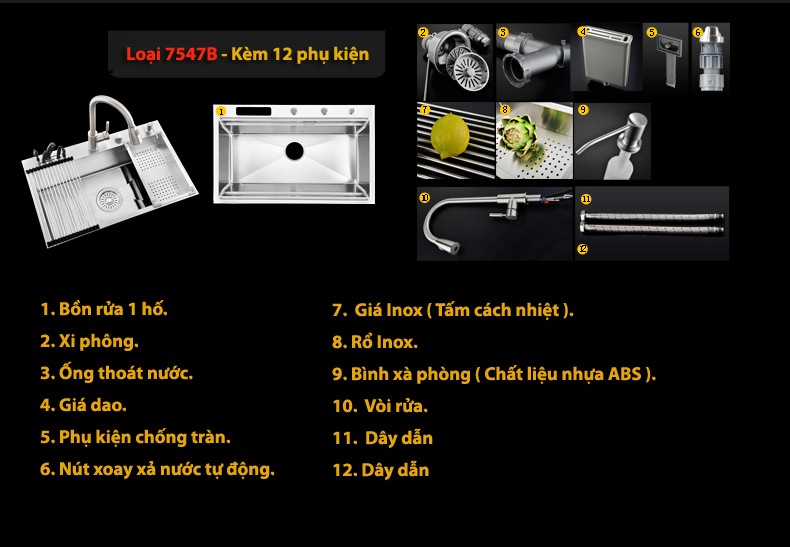 Loại 7547B - Kèm 12 phụ kiện

1

2

3

4

5

6

7

8

9

10

11

12

1. Bồn rửa 1 hố.

2. Xi phông.

3. Ống thoát nước.

4. Giá dao.

5. Phụ kiện chống tràn.

6. Nút xoay xả nước tự động.

7. Giá Inox ( Tấm cách nhiệt ).

8. Rổ Inox.

9. Bình xà phòng ( Chất liệu nhựa ABS ).

10. Vòi rửa.

11. Dây dẫn

12. Dây dẫn